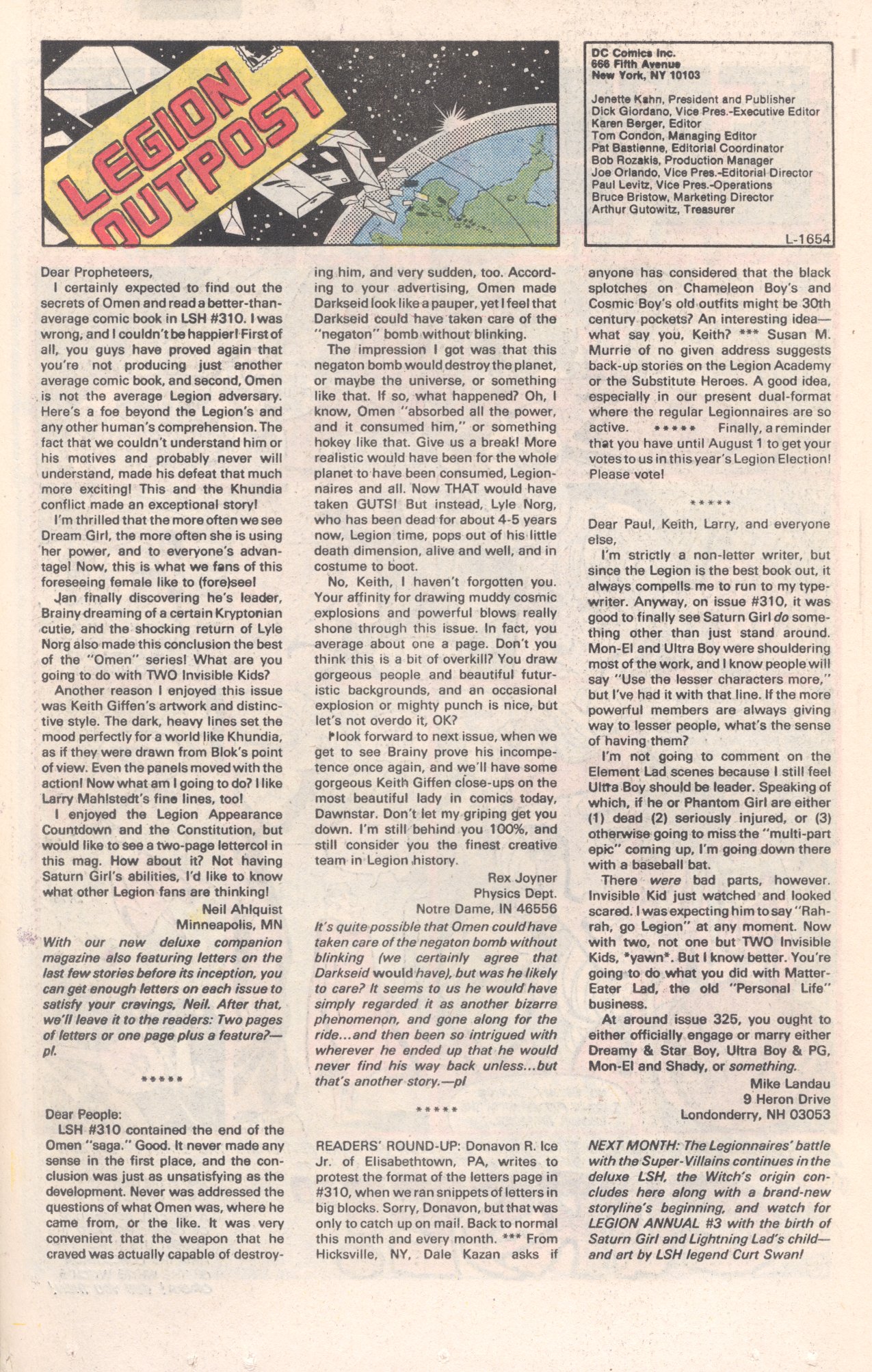 LEGION OUTPOST

DC Comics Inc.
666 Fifth Avenue
New York, NY 10103

Jenette Kahn, President and Publisher
Dick Giordano, Vice Pres.-Executive Editor
Karen Berger, Editor
Tom Condon, Managing Editor
Pat Bastienne, Editorial Coordinator
Bob Rozakis, Production Manager
Joe Orlando, Vice Pres.-Editorial Director
Paul Levitz, Vice Pres.-Operations
Bruce Bristow, Marketing Director
Arthur Gutowitz, Treasurer

L-1654

Dear Propheteers,

I certainly expected to find out the secrets of Omen and read a better-than-average comic book in LSH #310. I was wrong, and I couldn't be happier! First of all, you guys have proved again that you're not producing just another average comic book, and second, Omen is not the average Legion adversary. Here's a foe beyond the Legion's and any other human's comprehension. The fact that we couldn't understand him or his motives and probably never will understand, made his defeat that much more exciting! This and the Khundia conflict made an exceptional story!

I'm thrilled that the more often we see Dream Girl, the more often she is using her power, and to everyone's advantage! Now, this is what we fans of this foreseeing female like to (fore)see!

Jan finally discovering he's leader, Brainy dreaming of a certain Kryptonian cutie, and the shocking return of Lyle Norg also made this conclusion the best of the "Omen" series! What are you going to do with TWO Invisible Kids?

Another reason I enjoyed this issue was Keith Giffen's artwork and distinctive style. The dark, heavy lines set the mood perfectly for a world like Khundia, as if they were drawn from Blok's point of view. Even the panels moved with the action! Now what am I going to do? I like Larry Mahlstedt's fine lines, too!

I enjoyed the Legion Appearance Countdown and the Constitution, but would like to see a two-page lettercol in this mag. How about it? Not having Saturn Girl's abilities, I'd like to know what other Legion fans are thinking!

Neil Ahlquist
Minneapolis, MN

With our new deluxe companion magazine also featuring letters on the last few stories before its inception, you can get enough letters on each issue to satisfy your cravings, Neil. After that, we'll leave it to the readers: Two pages of letters or one page plus a feature?—pl.

*****

Dear People:

LSH #310 contained the end of the Omen "saga." Good. It never made any sense in the first place, and the conclusion was just as unsatisfying as the development. Never was addressed the questions of what Omen was, where he came from, or the like. It was very convenient that the weapon that he craved was actually capable of destroying him, and very sudden, too. According to your advertising, Omen made Darkseid look like a pauper, yet I feel that Darkseid could have taken care of the "negaton" bomb without blinking.

The impression I got was that this negaton bomb would destroy the planet, or maybe the universe, or something like that. If so, what happened? Oh, I know, Omen "absorbed all the power, and it consumed him," or something hokey like that. Give us a break! More realistic would have been for the whole planet to have been consumed, Legionnaires and all. Now THAT would have taken GUTS! But instead, Lyle Norg, who has been dead for about 4-5 years now, Legion time, pops out of his little death dimension, alive and well, and in costume to boot.

No, Keith, I haven't forgotten you. Your affinity for drawing muddy cosmic explosions and powerful blows really shone through this issue. In fact, you average about one a page. Don't you think this is a bit of overkill? You draw gorgeous people and beautiful futuristic backgrounds, and an occasional explosion or mighty punch is nice, but let's not overdo it, OK?

I look forward to next issue, when we get to see Brainy prove his incompetence once again, and we'll have some gorgeous Keith Giffen close-ups on the most beautiful lady in comics today, Dawnstar. Don't let my griping get you down. I'm still behind you 100%, and still consider you the finest creative team in Legion history.

Rex Joyner
Physics Dept.
Notre Dame, IN 46556

It's quite possible that Omen could have taken care of the negaton bomb without blinking (we certainly agree that Darkseid would have), but was he likely to care? It seems to us he would have simply regarded it as another bizarre phenomenon, and gone along for the ride...and then been so intrigued with wherever he ended up that he would never find his way back unless...but that's another story.—pl

*****

READERS' ROUND-UP: Donavon R. Ice Jr. of Elisabethtown, PA, writes to protest the format of the letters page in #310, when we ran snippets of letters in big blocks. Sorry, Donavon, but that was only to catch up on mail. Back to normal this month and every month. *** From Hicksville, NY, Dale Kazan asks if anyone has considered that the black splotches on Chameleon Boy's and Cosmic Boy's old outfits might be 30th century pockets? An interesting idea—what say you, Keith? *** Susan M. Murrie of no given address suggests back-up stories on the Legion Academy or the Substitute Heroes. A good idea, especially in our present dual-format where the regular Legionnaires are so active. ***** Finally, a reminder that you have until August 1 to get your votes to us in this year's Legion Election! Please vote!

*****

Dear Paul, Keith, Larry, and everyone else,

I'm strictly a non-letter writer, but since the Legion is the best book out, it always compells me to run to my typewriter. Anyway, on issue #310, it was good to finally see Saturn Girl do something other than just stand around. Mon-El and Ultra Boy were shouldering most of the work, and I know people will say "Use the lesser characters more," but I've had it with that line. If the more powerful members are always giving way to lesser people, what's the sense of having them?

I'm not going to comment on the Element Lad scenes because I still feel Ultra Boy should be leader. Speaking of which, if he or Phantom Girl are either (1) dead (2) seriously injured, or (3) otherwise going to miss the "multi-part epic" coming up, I'm going down there with a baseball bat.

There were bad parts, however. Invisible Kid just watched and looked scared. I was expecting him to say "Rah-rah, go Legion" at any moment. Now with two, not one but TWO Invisible Kids, *yawn*. But I know better. You're going to do what you did with Matter-Eater Lad, the old "Personal Life" business.

At around issue 325, you ought to either officially engage or marry either Dreamy & Star Boy, Ultra Boy & PG, Mon-El and Shady, or something.

Mike Landau
9 Heron Drive
Londonderry, NH 03053

NEXT MONTH: The Legionnaires' battle with the Super-Villains continues in the deluxe LSH, the Witch's origin concludes here along with a brand-new storyline's beginning, and watch for LEGION ANNUAL #3 with the birth of Saturn Girl and Lightning Lad's child—and art by LSH legend Curt Swan!